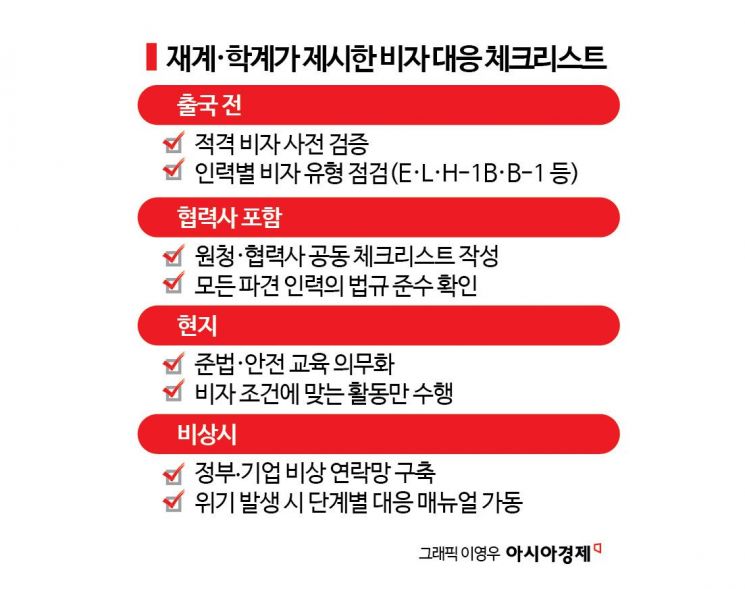 재계·학계가 제시한 비자 대응 체크리스트

출국 전

적격 비자 사전 검증
인력별 비자 유형 점검(E·L·H-1B·B-1 등)

협력사 포함

원청·협력사 공동 체크리스트 작성
모든 파견 인력의 법규 준수 확인

현지

준법·안전 교육 의무화
비자 조건에 맞는 활동만 수행

비상시

정부·기업 비상 연락망 구축
위기 발생 시 단계별 대응 매뉴얼 가동

그래픽 이영우 아시아경제